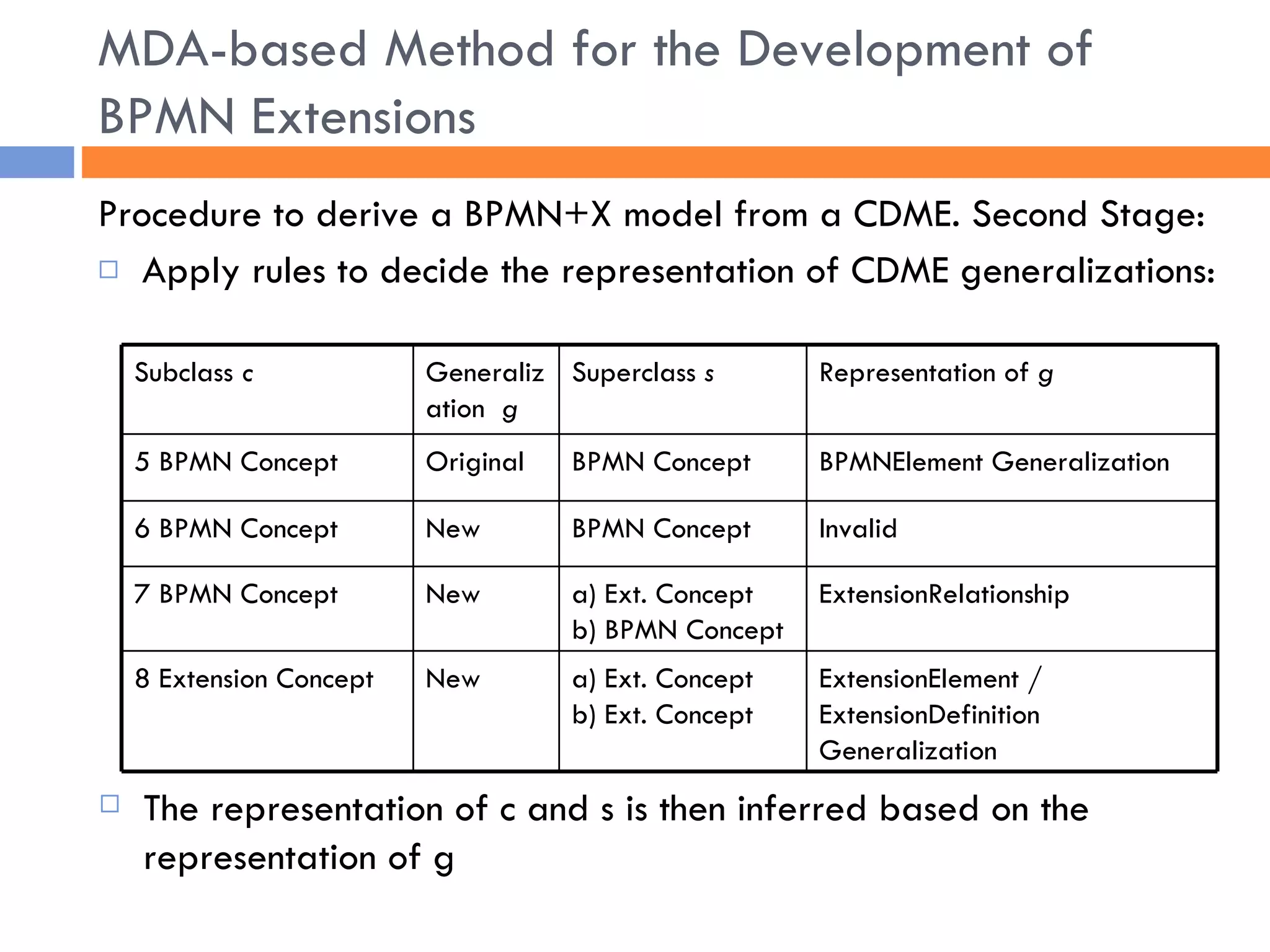 MDA-based Method for the Development of BPMN Extensions

Procedure to derive a BPMN+X model from a CDME. Second Stage:

Apply rules to decide the representation of CDME generalizations:

| Subclass c | Generalization g | Superclass s | Representation of g |
|---|---|---|---|
| 5 BPMN Concept | Original | BPMN Concept | BPMNElement Generalization |
| 6 BPMN Concept | New | BPMN Concept | Invalid |
| 7 BPMN Concept | New | a) Ext. Concept b) BPMN Concept | ExtensionRelationship |
| 8 Extension Concept | New | a) Ext. Concept b) Ext. Concept | ExtensionElement / ExtensionDefinition Generalization |

The representation of c and s is then inferred based on the representation of g